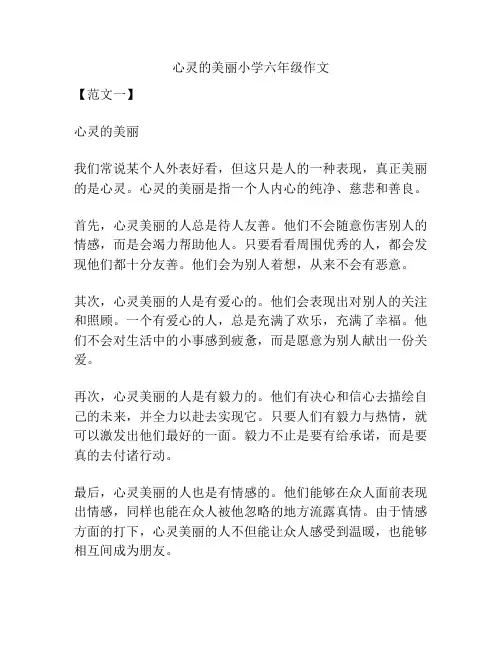 心灵的美丽小学六年级作文

【范文一】

心灵的美丽

我们常说某个人外表好看，但这只是人的一种表现，真正美丽的是心灵。心灵的美丽是指一个人内心的纯净、慈悲和善良。

首先，心灵美丽的人总是待人友善。他们不会随意伤害别人的情感，而是会竭力帮助他人。只要看看周围优秀的人，都会发现他们都十分友善。他们会为别人着想，从来不会有恶意。

其次，心灵美丽的人是有爱心的。他们会表现出对别人的关注和照顾。一个有爱心的人，总是充满了欢乐，充满了幸福。他们不会对生活中的小事感到疲惫，而是愿意为别人献出一份关爱。

再次，心灵美丽的人是有毅力的。他们有决心和信心去描绘自己的未来，并全力以赴去实现它。只要人们有毅力与热情，就可以激发出他们最好的一面。毅力不止是要有给承诺，而是要真的去付诸行动。

最后，心灵美丽的人也是有情感的。他们能够在众人面前表现出情感，同样也能在众人被他忽略的地方流露真情。由于情感方面的打下，心灵美丽的人不但能让众人感受到温暖，也能够相互间成为朋友。